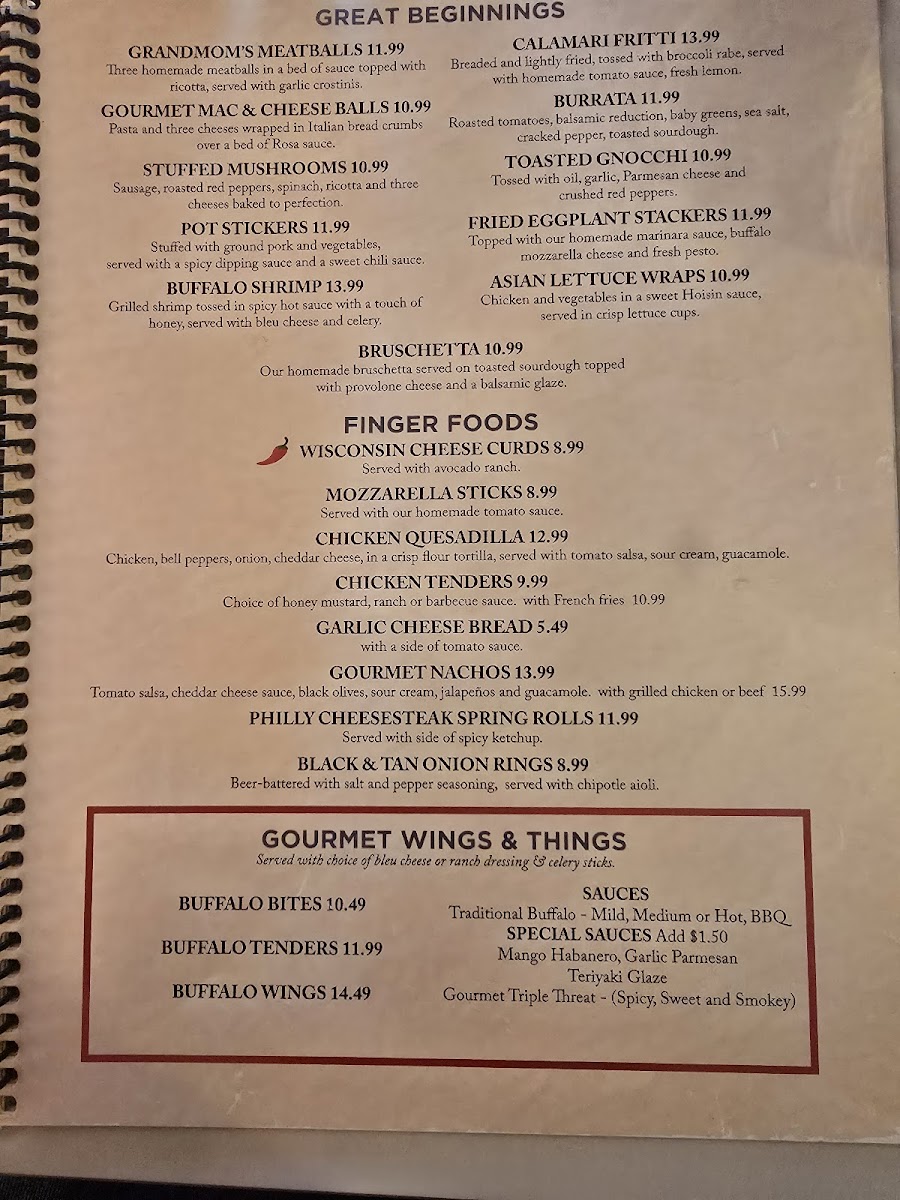 GREAT BEGINNINGS

GRANDMOM'S MEATBALLS 11.99
Three homemade meatballs in a bed of sauce topped with ricotta, served with garlic crostinis.

GOURMET MAC & CHEESE BALLS 10.99
Pasta and three cheeses wrapped in Italian bread crumbs over a bed of Rosa sauce.

STUFFED MUSHROOMS 10.99
Sausage, roasted red peppers, spinach, ricotta and three cheeses baked to perfection.

POT STICKERS 11.99
Stuffed with ground pork and vegetables, served with a spicy dipping sauce and a sweet chili sauce.

BUFFALO SHRIMP 13.99
Grilled shrimp tossed in spicy hot sauce with a touch of honey, served with bleu cheese and celery.

CALAMARI FRITTI 13.99
Breaded and lightly fried, tossed with broccoli rabe, served with homemade tomato sauce, fresh lemon.

BURRATA 11.99
Roasted tomatoes, balsamic reduction, baby greens, sea salt, cracked pepper, toasted sourdough.

TOASTED GNOCCHI 10.99
Tossed with oil, garlic, Parmesan cheese and crushed red peppers.

FRIED EGGPLANT STACKERS 11.99
Topped with our homemade marinara sauce, buffalo mozzarella cheese and fresh pesto.

ASIAN LETTUCE WRAPS 10.99
Chicken and vegetables in a sweet Hoisin sauce, served in crisp lettuce cups.

BRUSCHETTA 10.99
Our homemade bruschetta served on toasted sourdough topped with provolone cheese and a balsamic glaze.

FINGER FOODS

WISCONSIN CHEESE CURDS 8.99
Served with avocado ranch.

MOZZARELLA STICKS 8.99
Served with our homemade tomato sauce.

CHICKEN QUESADILLA 12.99
Chicken, bell peppers, onion, cheddar cheese, in a crisp flour tortilla, served with tomato salsa, sour cream, guacamole.

CHICKEN TENDERS 9.99
Choice of honey mustard, ranch or barbecue sauce. with French fries 10.99

GARLIC CHEESE BREAD 5.49
with a side of tomato sauce.

GOURMET NACHOS 13.99
Tomato salsa, cheddar cheese sauce, black olives, sour cream, jalapeños and guacamole. with grilled chicken or beef 15.99

PHILLY CHEESESTEAK SPRING ROLLS 11.99
Served with side of spicy ketchup.

BLACK & TAN ONION RINGS 8.99
Beer-battered with salt and pepper seasoning, served with chipotle aioli.

GOURMET WINGS & THINGS
Served with choice of bleu cheese or ranch dressing & celery sticks.

BUFFALO BITES 10.49

BUFFALO TENDERS 11.99

BUFFALO WINGS 14.49

SAUCES
Traditional Buffalo - Mild, Medium or Hot, BBQ
SPECIAL SAUCES Add $1.50
Mango Habanero, Garlic Parmesan
Teriyaki Glaze
Gourmet Triple Threat - (Spicy, Sweet and Smokey)